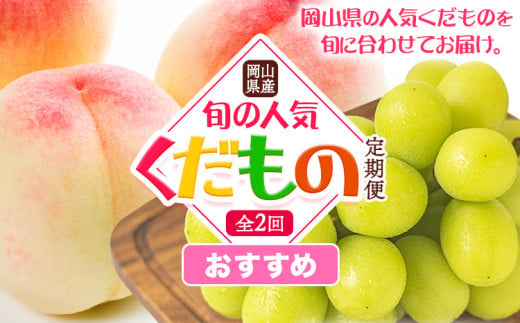 岡山県の人気くだものを旬に合わせてお届け。

岡山県産

旬の人気

くだもの

定期便

全2回

おすすめ